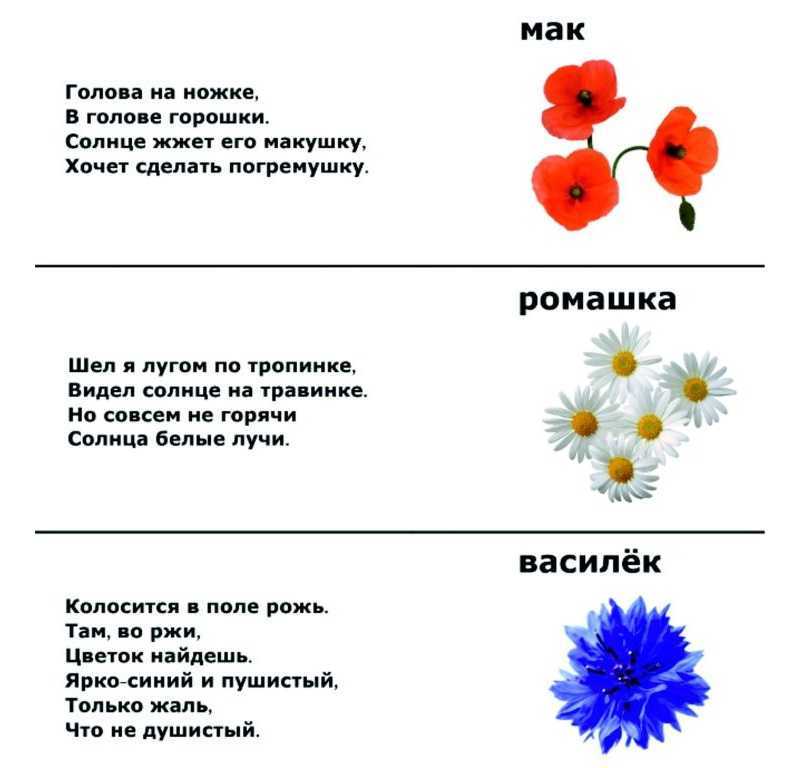 мак

Голова на ножке,
В голове горошки.
Солнце жжет его макушку,
Хочет сделать погремушку.

ромашка

Шел я лугом по тропинке,
Видел солнце на травинке.
Но совсем не горячи
Солнца белые лучи.

василёк

Колосится в поле рожь.
Там, во ржи,
Цветок найдешь.
Ярко-синий и пушистый,
Только жаль,
Что не душистый.